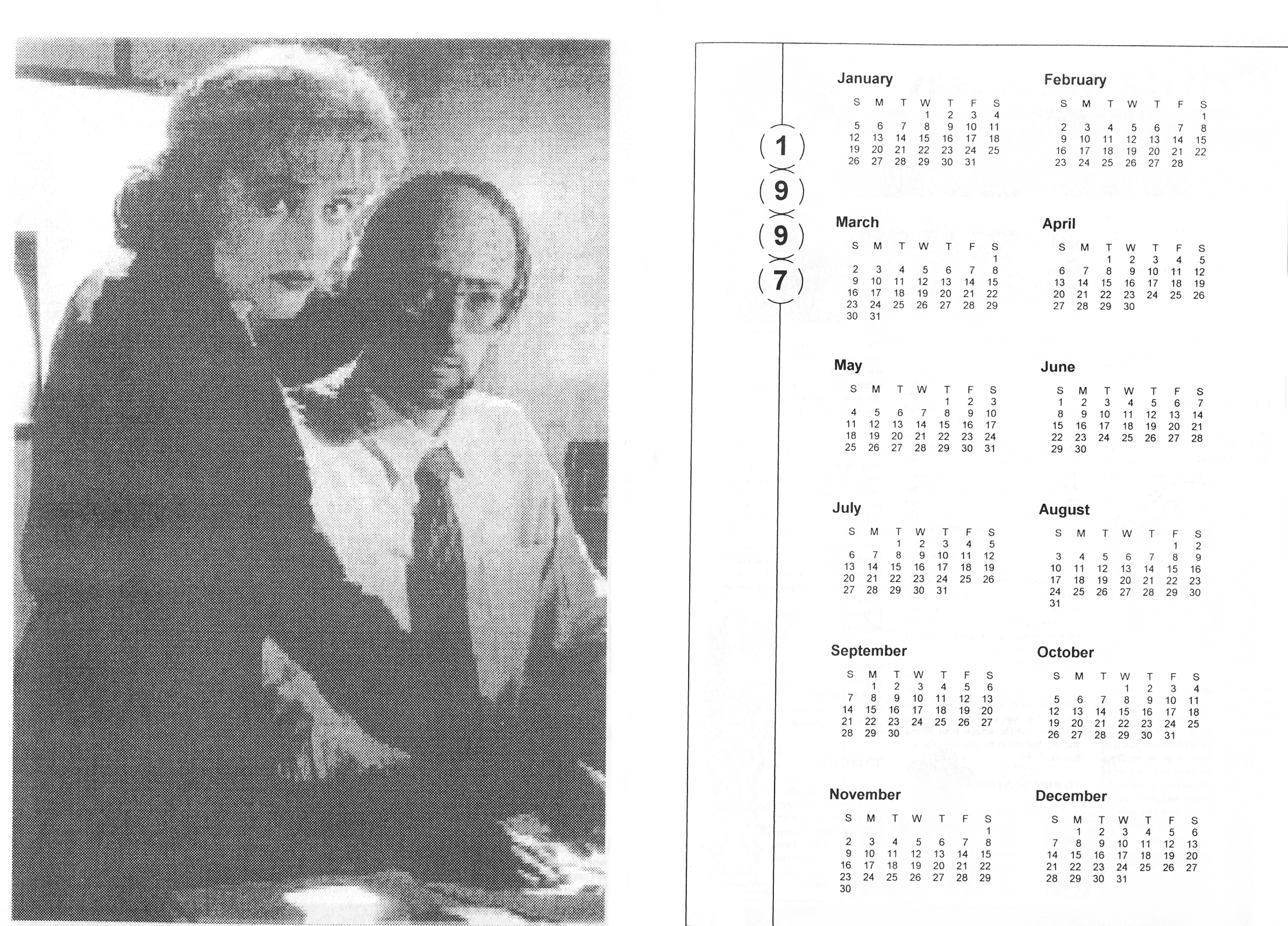 1
9
9
7

January

| S | M | T | W | T | F | S |
|---|---|---|---|---|---|---|
| | | | 1 | 2 | 3 | 4 |
| 5 | 6 | 7 | 8 | 9 | 10 | 11 |
| 12 | 13 | 14 | 15 | 16 | 17 | 18 |
| 19 | 20 | 21 | 22 | 23 | 24 | 25 |
| 26 | 27 | 28 | 29 | 30 | 31 | |

February

| S | M | T | W | T | F | S |
|---|---|---|---|---|---|---|
| | | | | | | 1 |
| 2 | 3 | 4 | 5 | 6 | 7 | 8 |
| 9 | 10 | 11 | 12 | 13 | 14 | 15 |
| 16 | 17 | 18 | 19 | 20 | 21 | 22 |
| 23 | 24 | 25 | 26 | 27 | 28 | |

March

| S | M | T | W | T | F | S |
|---|---|---|---|---|---|---|
| | | | | | | 1 |
| 2 | 3 | 4 | 5 | 6 | 7 | 8 |
| 9 | 10 | 11 | 12 | 13 | 14 | 15 |
| 16 | 17 | 18 | 19 | 20 | 21 | 22 |
| 23 | 24 | 25 | 26 | 27 | 28 | 29 |
| 30 | 31 | | | | | |

April

| S | M | T | W | T | F | S |
|---|---|---|---|---|---|---|
| | | 1 | 2 | 3 | 4 | 5 |
| 6 | 7 | 8 | 9 | 10 | 11 | 12 |
| 13 | 14 | 15 | 16 | 17 | 18 | 19 |
| 20 | 21 | 22 | 23 | 24 | 25 | 26 |
| 27 | 28 | 29 | 30 | | | |

May

| S | M | T | W | T | F | S |
|---|---|---|---|---|---|---|
| | | | | 1 | 2 | 3 |
| 4 | 5 | 6 | 7 | 8 | 9 | 10 |
| 11 | 12 | 13 | 14 | 15 | 16 | 17 |
| 18 | 19 | 20 | 21 | 22 | 23 | 24 |
| 25 | 26 | 27 | 28 | 29 | 30 | 31 |

June

| S | M | T | W | T | F | S |
|---|---|---|---|---|---|---|
| 1 | 2 | 3 | 4 | 5 | 6 | 7 |
| 8 | 9 | 10 | 11 | 12 | 13 | 14 |
| 15 | 16 | 17 | 18 | 19 | 20 | 21 |
| 22 | 23 | 24 | 25 | 26 | 27 | 28 |
| 29 | 30 | | | | | |

July

| S | M | T | W | T | F | S |
|---|---|---|---|---|---|---|
| | | 1 | 2 | 3 | 4 | 5 |
| 6 | 7 | 8 | 9 | 10 | 11 | 12 |
| 13 | 14 | 15 | 16 | 17 | 18 | 19 |
| 20 | 21 | 22 | 23 | 24 | 25 | 26 |
| 27 | 28 | 29 | 30 | 31 | | |

August

| S | M | T | W | T | F | S |
|---|---|---|---|---|---|---|
| | | | | | 1 | 2 |
| 3 | 4 | 5 | 6 | 7 | 8 | 9 |
| 10 | 11 | 12 | 13 | 14 | 15 | 16 |
| 17 | 18 | 19 | 20 | 21 | 22 | 23 |
| 24 | 25 | 26 | 27 | 28 | 29 | 30 |
| 31 | | | | | | |

September

| S | M | T | W | T | F | S |
|---|---|---|---|---|---|---|
| | 1 | 2 | 3 | 4 | 5 | 6 |
| 7 | 8 | 9 | 10 | 11 | 12 | 13 |
| 14 | 15 | 16 | 17 | 18 | 19 | 20 |
| 21 | 22 | 23 | 24 | 25 | 26 | 27 |
| 28 | 29 | 30 | | | | |

October

| S | M | T | W | T | F | S |
|---|---|---|---|---|---|---|
| | | | 1 | 2 | 3 | 4 |
| 5 | 6 | 7 | 8 | 9 | 10 | 11 |
| 12 | 13 | 14 | 15 | 16 | 17 | 18 |
| 19 | 20 | 21 | 22 | 23 | 24 | 25 |
| 26 | 27 | 28 | 29 | 30 | 31 | |

November

| S | M | T | W | T | F | S |
|---|---|---|---|---|---|---|
| | | | | | | 1 |
| 2 | 3 | 4 | 5 | 6 | 7 | 8 |
| 9 | 10 | 11 | 12 | 13 | 14 | 15 |
| 16 | 17 | 18 | 19 | 20 | 21 | 22 |
| 23 | 24 | 25 | 26 | 27 | 28 | 29 |
| 30 | | | | | | |

December

| S | M | T | W | T | F | S |
|---|---|---|---|---|---|---|
| | 1 | 2 | 3 | 4 | 5 | 6 |
| 7 | 8 | 9 | 10 | 11 | 12 | 13 |
| 14 | 15 | 16 | 17 | 18 | 19 | 20 |
| 21 | 22 | 23 | 24 | 25 | 26 | 27 |
| 28 | 29 | 30 | 31 | | | |